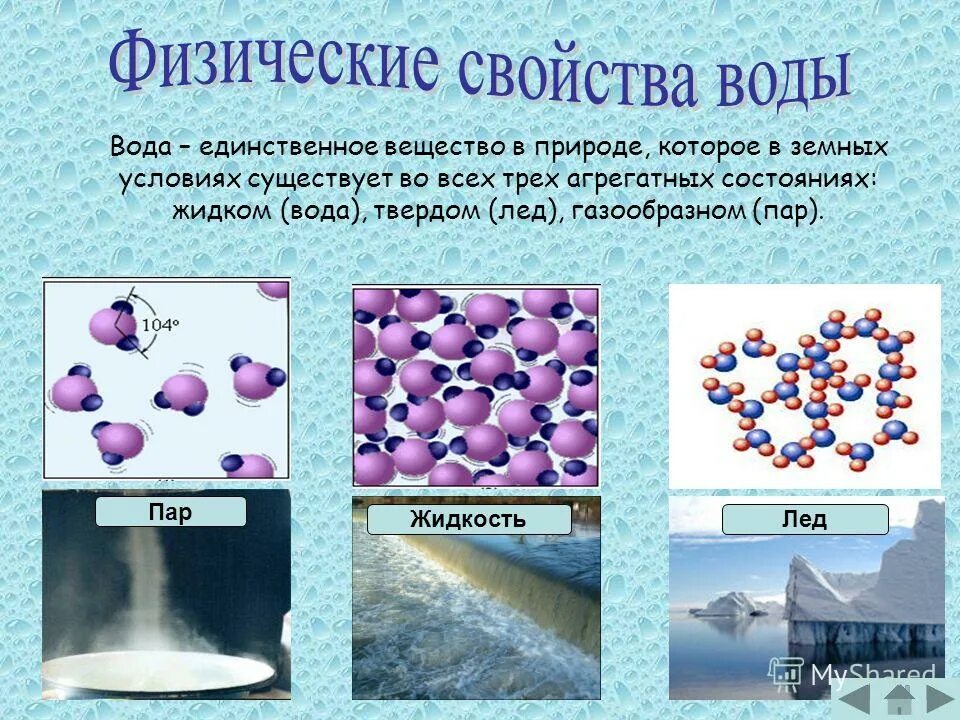 Физические свойства воды

Вода – единственное вещество в природе, которое в земных условиях существует во всех трех агрегатных состояниях: жидком (вода), твердом (лед), газообразном (пар).

104°

Пар

Жидкость

Лед

MyShared